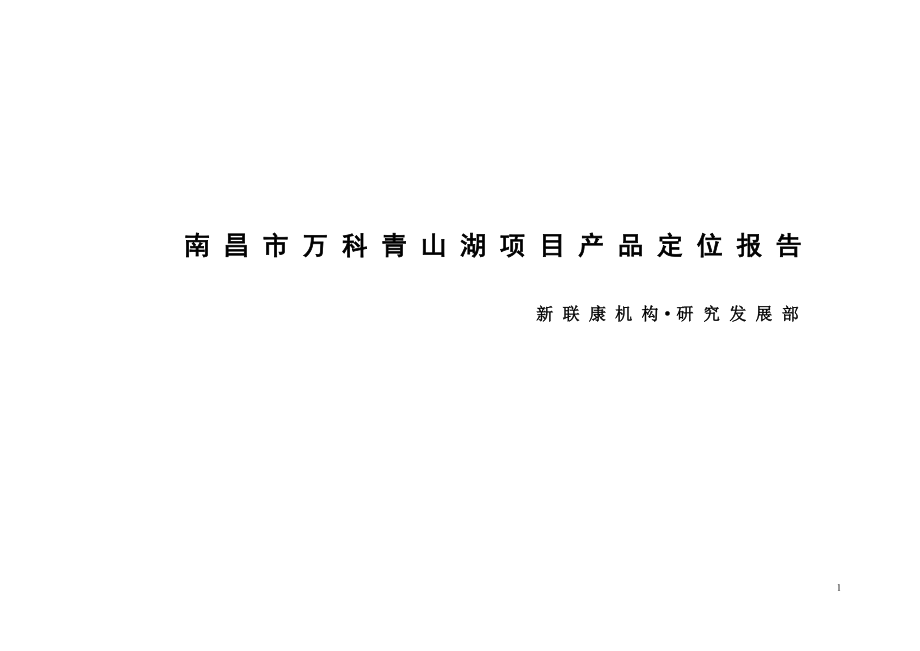 南昌市万科青山湖项目产品定位报告

新联康机构•研究发展部

1